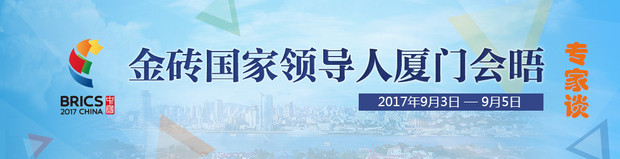 BRICS
2017 CHINA
中国

金砖国家领导人厦门会晤

2017年9月3日 — 9月5日

专家谈